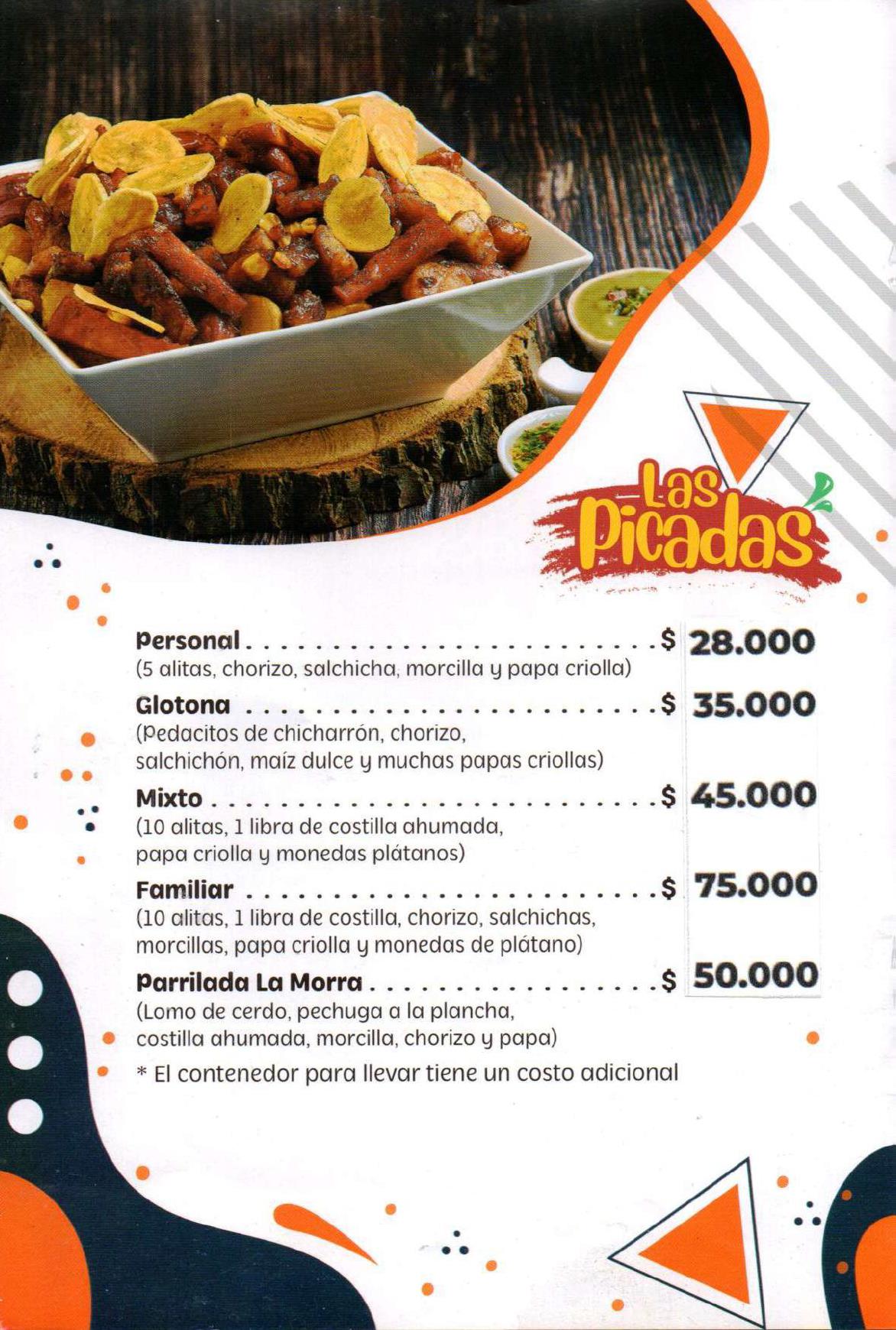 Las Picadas

Personal $ 28.000
(5 alitas, chorizo, salchicha, morcilla y papa criolla)

Glotona $ 35.000
(Pedacitos de chicharrón, chorizo, salchichón, maíz dulce y muchas papas criollas)

Mixto $ 45.000
(10 alitas, 1 libra de costilla ahumada, papa criolla y monedas plátanos)

Familiar $ 75.000
(10 alitas, 1 libra de costilla, chorizo, salchichas, morcillas, papa criolla y monedas de plátano)

Parrilada La Morra $ 50.000
(Lomo de cerdo, pechuga a la plancha, costilla ahumada, morcilla, chorizo y papa)

* El contenedor para llevar tiene un costo adicional